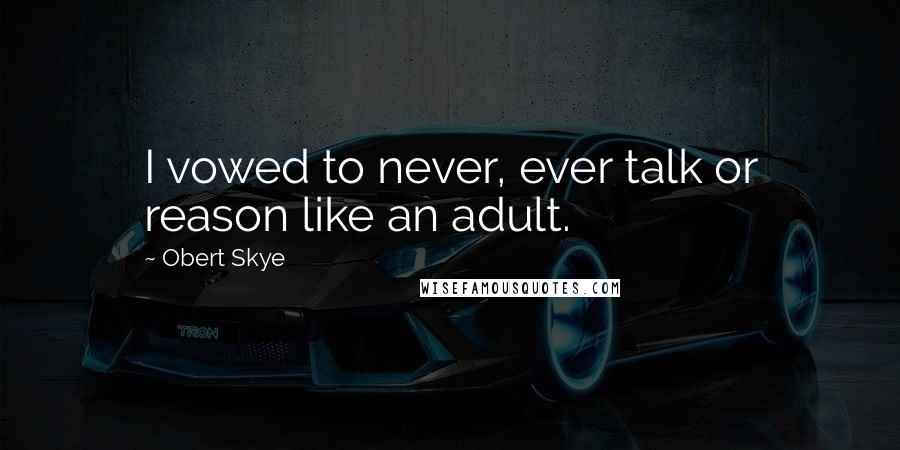 I vowed to never, ever talk or reason like an adult.

~ Obert Skye

WISEFAMOUSQUOTES.COM

TRON